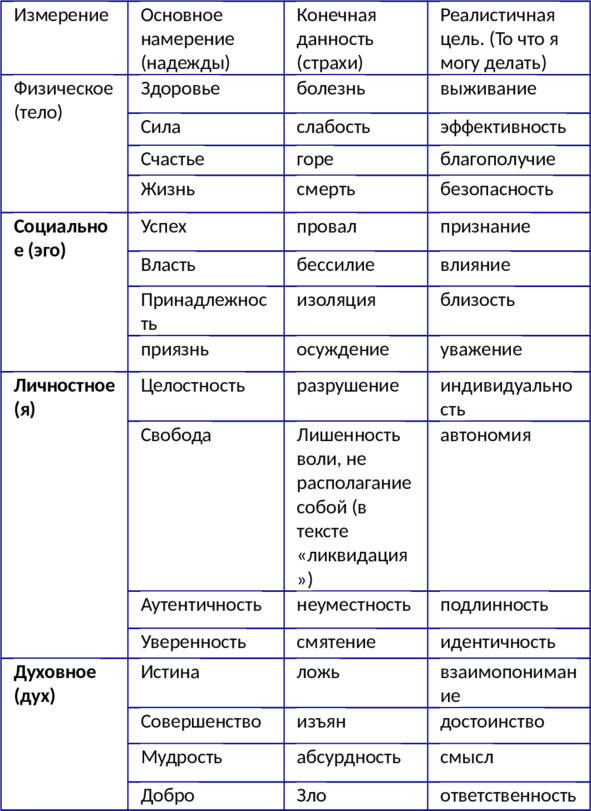 | Измерение | Основное намерение (надежды) | Конечная данность (страхи) | Реалистичная цель. (То что я могу делать) |
|---|---|---|---|
| Физическое (тело) | Здоровье | болезнь | выживание |
| | Сила | слабость | эффективность |
| | Счастье | горе | благополучие |
| | Жизнь | смерть | безопасность |
| **Социальное (эго)** | Успех | провал | признание |
| | Власть | бессилие | влияние |
| | Принадлежность | изоляция | близость |
| | приязнь | осуждение | уважение |
| **Личностное (я)** | Целостность | разрушение | индивидуальность |
| | Свобода | Лишенность воли, не располагание собой (в тексте «ликвидация») | автономия |
| | Аутентичность | неуместность | подлинность |
| | Уверенность | смятение | идентичность |
| **Духовное (дух)** | Истина | ложь | взаимопонимание |
| | Совершенство | изъян | достоинство |
| | Мудрость | абсурдность | смысл |
| | Добро | Зло | ответственность |